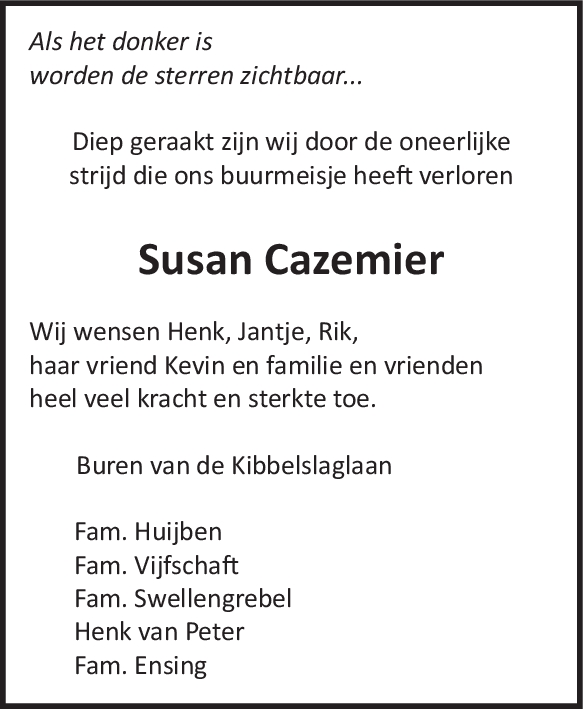 Als het donker is
worden de sterren zichtbaar...

Diep geraakt zijn wij door de oneerlijke strijd die ons buurmeisje heeft verloren

Susan Cazemier

Wij wensen Henk, Jantje, Rik,
haar vriend Kevin en familie en vrienden
heel veel kracht en sterkte toe.

Buren van de Kibbelslaglaan

Fam. Huijben
Fam. Vijfschaft
Fam. Swellengrebel
Henk van Peter
Fam. Ensing